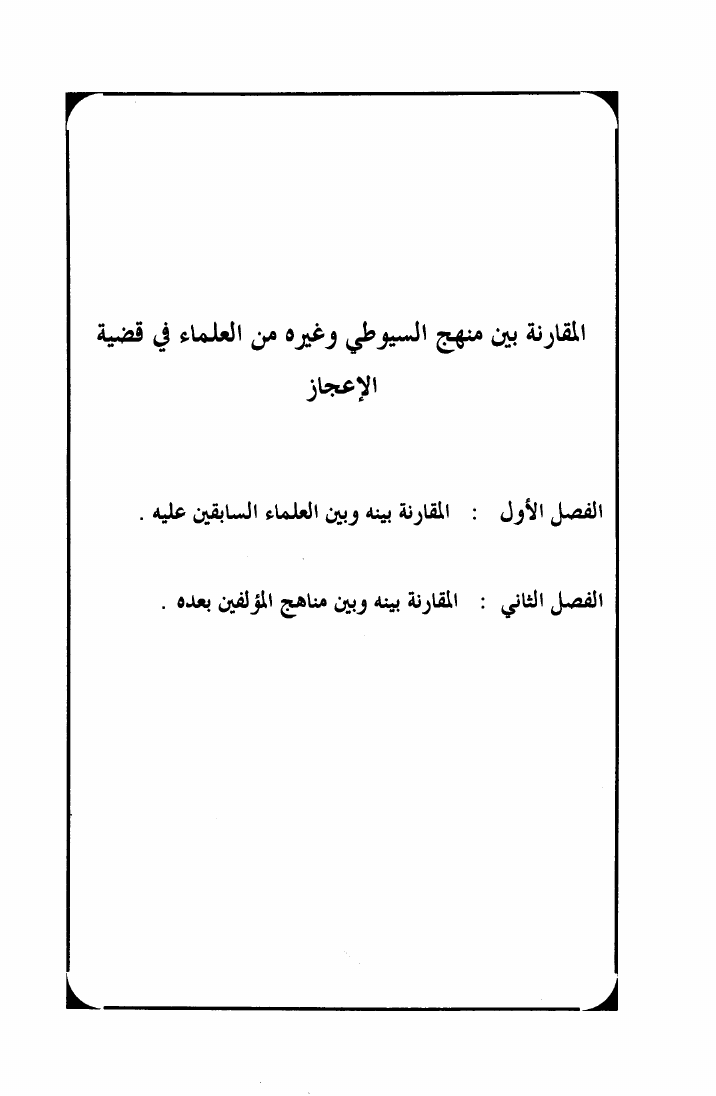 المقارنة بين منهج السيوطي وغيره من العلماء في قضية الإعجاز

الفصل الأول : المقارنة بينه وبين العلماء السابقين عليه .

الفصل الثاني : المقارنة بينه وبين مناهج المؤلفين بعده .